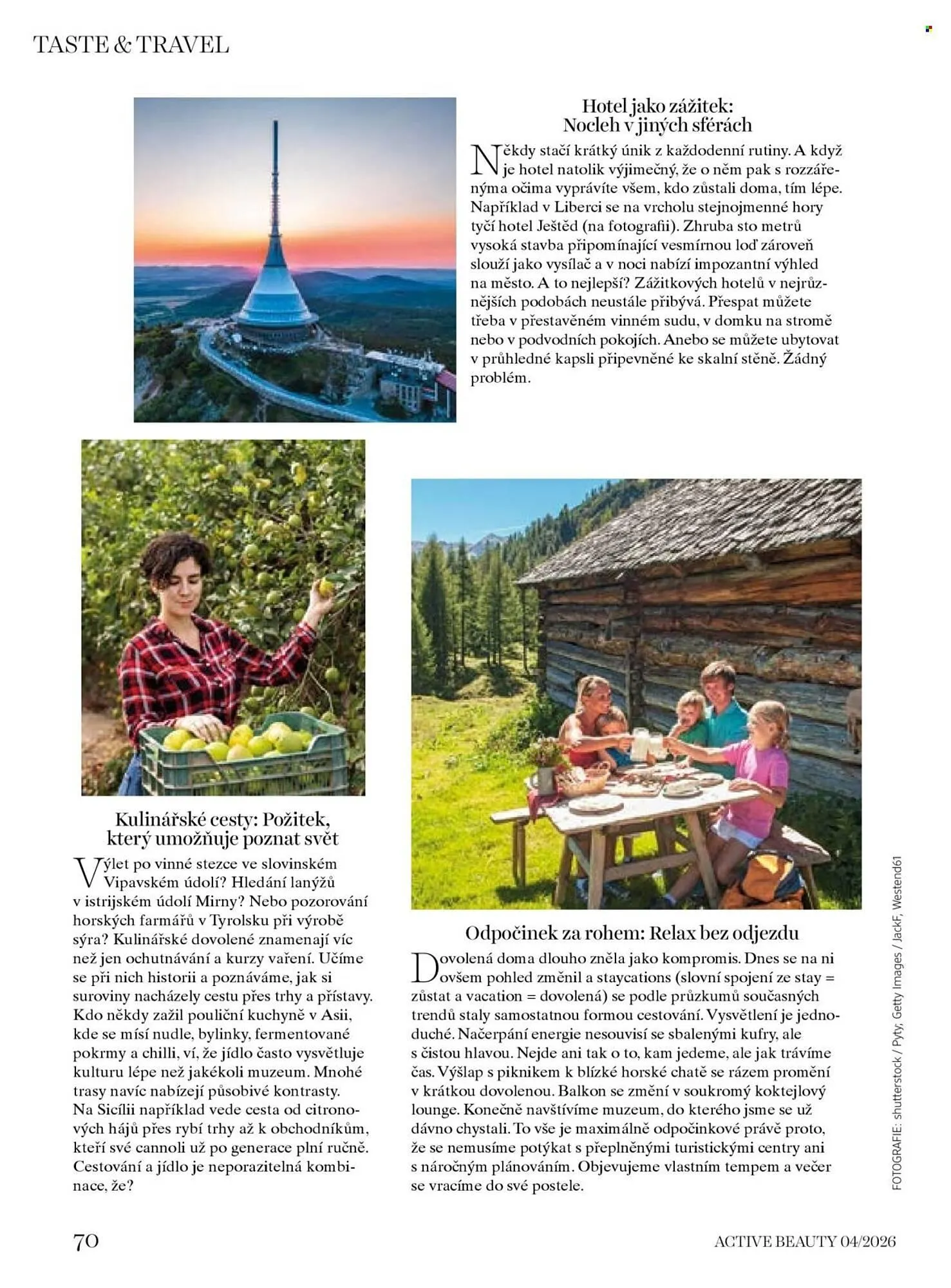 TASTE & TRAVEL

Hotel jako zážitek: Nocleh v jiných sférách

Někdy stačí krátký únik z každodenní rutiny. A když je hotel natolik výjimečný, že o něm pak s rozzářenýma očima vyprávíte všem, kdo zůstali doma, tím lépe. Například v Liberci se na vrcholu stejnojmenné hory tyčí hotel Ještěd (na fotografii). Zhruba sto metrů vysoká stavba připomínající vesmírnou loď zároveň slouží jako vysílač a v noci nabízí impozantní výhled na město. A to nejlepší? Zážitkových hotelů v nejrůznějších podobách neustále přibývá. Přespat můžete třeba v přestavěném vinném sudu, v domku na stromě nebo v podvodních pokojích. Anebo se můžete ubytovat v průhledné kapsli připevněné ke skalní stěně. Žádný problém.

Kulinářské cesty: Požitek, který umožňuje poznat svět

Výlet po vinné stezce ve slovinském Vipavském údolí? Hledání lanýžů v istrijském údolí Mirny? Nebo pozorování horských farmářů v Tyrolsku při výrobě sýra? Kulinářské dovolené znamenají víc než jen ochutnávání a kurzy vaření. Učíme se při nich historii a poznáváme, jak si suroviny nacházely cestu přes trhy a přístavy. Kdo někdy zažil pouliční kuchyně v Asii, kde se mísí nudle, bylinky, fermentované pokrmy a chilli, ví, že jídlo často vysvětluje kulturu lépe než jakékoli muzeum. Mnohé trasy navíc nabízejí působivé kontrasty. Na Sicílii například vede cesta od citronových hájů přes rybí trhy až k obchodníkům, kteří své cannoli už po generace plní ručně. Cestování a jídlo je neporazitelná kombinace, že?

Odpočinek za rohem: Relax bez odjezdu

Dovolená doma dlouho zněla jako kompromis. Dnes se na ni ovšem pohled změnil a staycations (slovní spojení ze stay = zůstat a vacation = dovolená) se podle průzkumů současných trendů staly samostatnou formou cestování. Vysvětlení je jednoduché. Načerpání energie nesouvisí se sbalenými kufry, ale s čistou hlavou. Nejde ani tak o to, kam jedeme, ale jak trávíme čas. Výšlap s piknikem k blízké horské chatě se rázem promění v krátkou dovolenou. Balkon se změní v soukromý koktejlový lounge. Konečně navštívíme muzeum, do kterého jsme se už dávno chystali. To vše je maximálně odpočinkové právě proto, že se nemusíme potýkat s přeplněnými turistickými centry ani s náročným plánováním. Objevujeme vlastním tempem a večer se vracíme do své postele.

FOTOGRAFIE: shutterstock / Pyty, Getty Images / JackF, Westend61

70

ACTIVE BEAUTY 04/2026